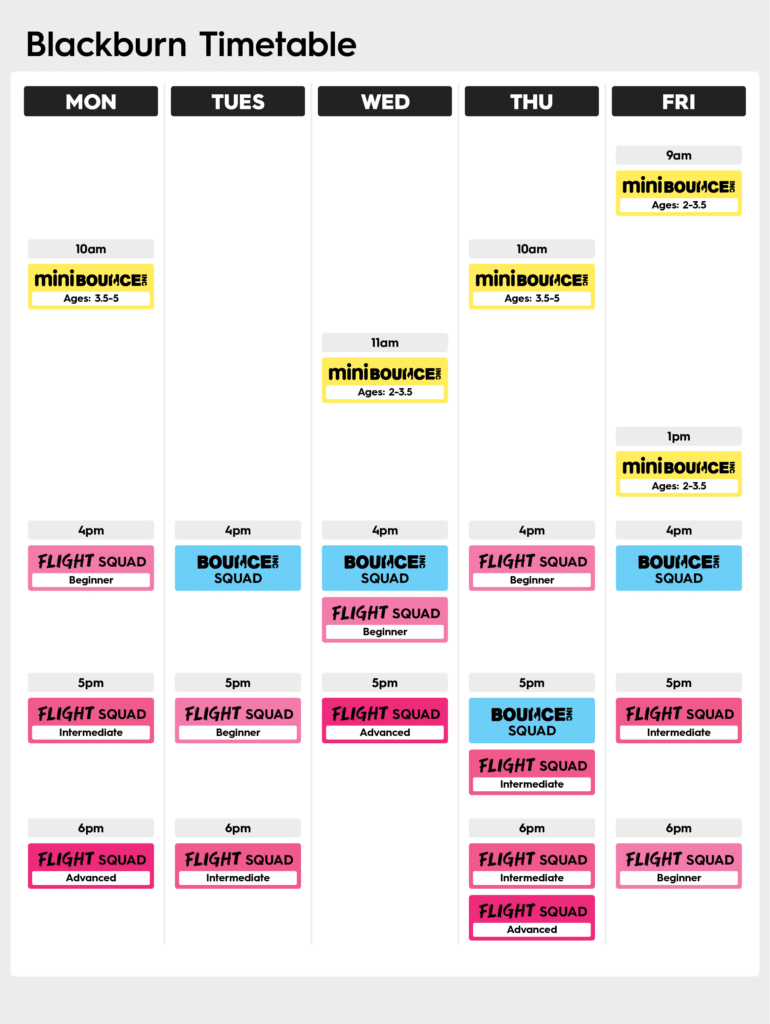 Blackburn Timetable

MON

10am
miniBOUNCE INC
Ages: 3.5-5

4pm
FLIGHT SQUAD
Beginner

5pm
FLIGHT SQUAD
Intermediate

6pm
FLIGHT SQUAD
Advanced

TUES

4pm
BOUNCE INC SQUAD

5pm
FLIGHT SQUAD
Beginner

6pm
FLIGHT SQUAD
Intermediate

WED

11am
miniBOUNCE INC
Ages: 2-3.5

4pm
BOUNCE INC SQUAD

FLIGHT SQUAD
Beginner

5pm
FLIGHT SQUAD
Advanced

THU

10am
miniBOUNCE INC
Ages: 3.5-5

4pm
FLIGHT SQUAD
Beginner

5pm
BOUNCE INC SQUAD

FLIGHT SQUAD
Intermediate

6pm
FLIGHT SQUAD
Intermediate

FLIGHT SQUAD
Advanced

FRI

9am
miniBOUNCE INC
Ages: 2-3.5

1pm
miniBOUNCE INC
Ages: 2-3.5

4pm
BOUNCE INC SQUAD

5pm
FLIGHT SQUAD
Intermediate

6pm
FLIGHT SQUAD
Beginner